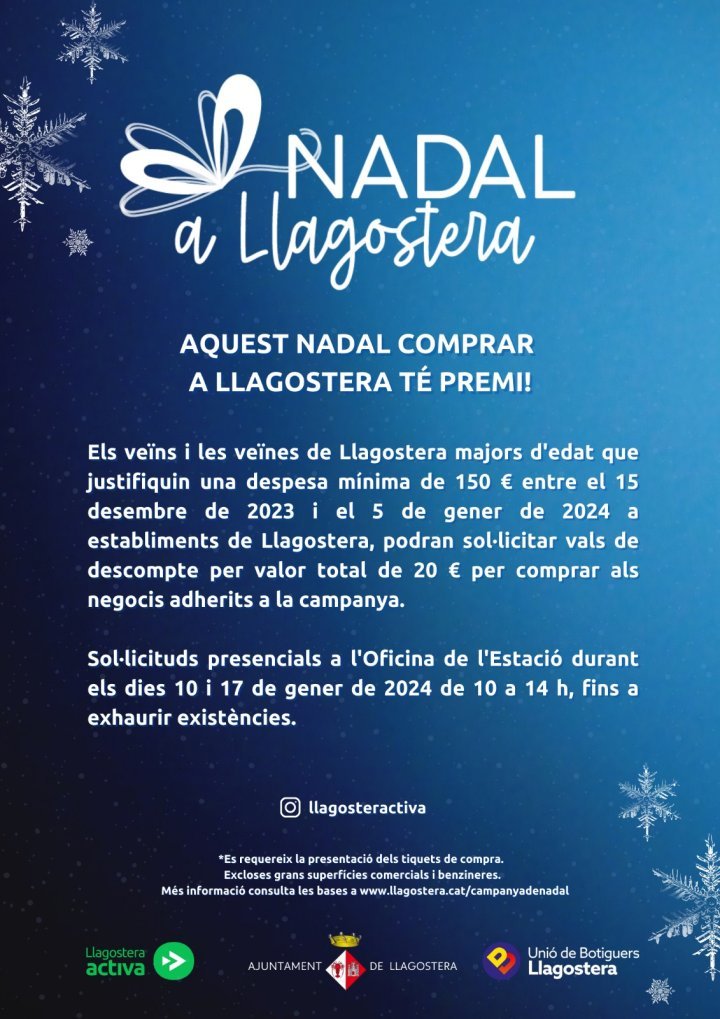 NADAL
a Llagostera

AQUEST NADAL COMPRAR
A LLAGOSTERA TÉ PREMI!

Els veïns i les veïnes de Llagostera majors d'edat que justifiquin una despesa mínima de 150 € entre el 15 desembre de 2023 i el 5 de gener de 2024 a establiments de Llagostera, podran sol·licitar vals de descompte per valor total de 20 € per comprar als negocis adherits a la campanya.

Sol·licituds presencials a l'Oficina de l'Estació durant els dies 10 i 17 de gener de 2024 de 10 a 14 h, fins a exhaurir existències.

llagosteractiva

*Es requereix la presentació dels tiquets de compra.
Excloses grans superfícies comercials i benzineres.
Més informació consulta les bases a www.llagostera.cat/campanyadenadal

Llagostera activa

AJUNTAMENT DE LLAGOSTERA

Unió de Botiguers Llagostera